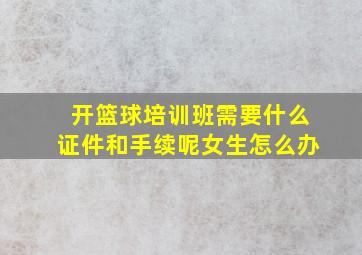 开篮球培训班需要什么证件和手续呢女生怎么办